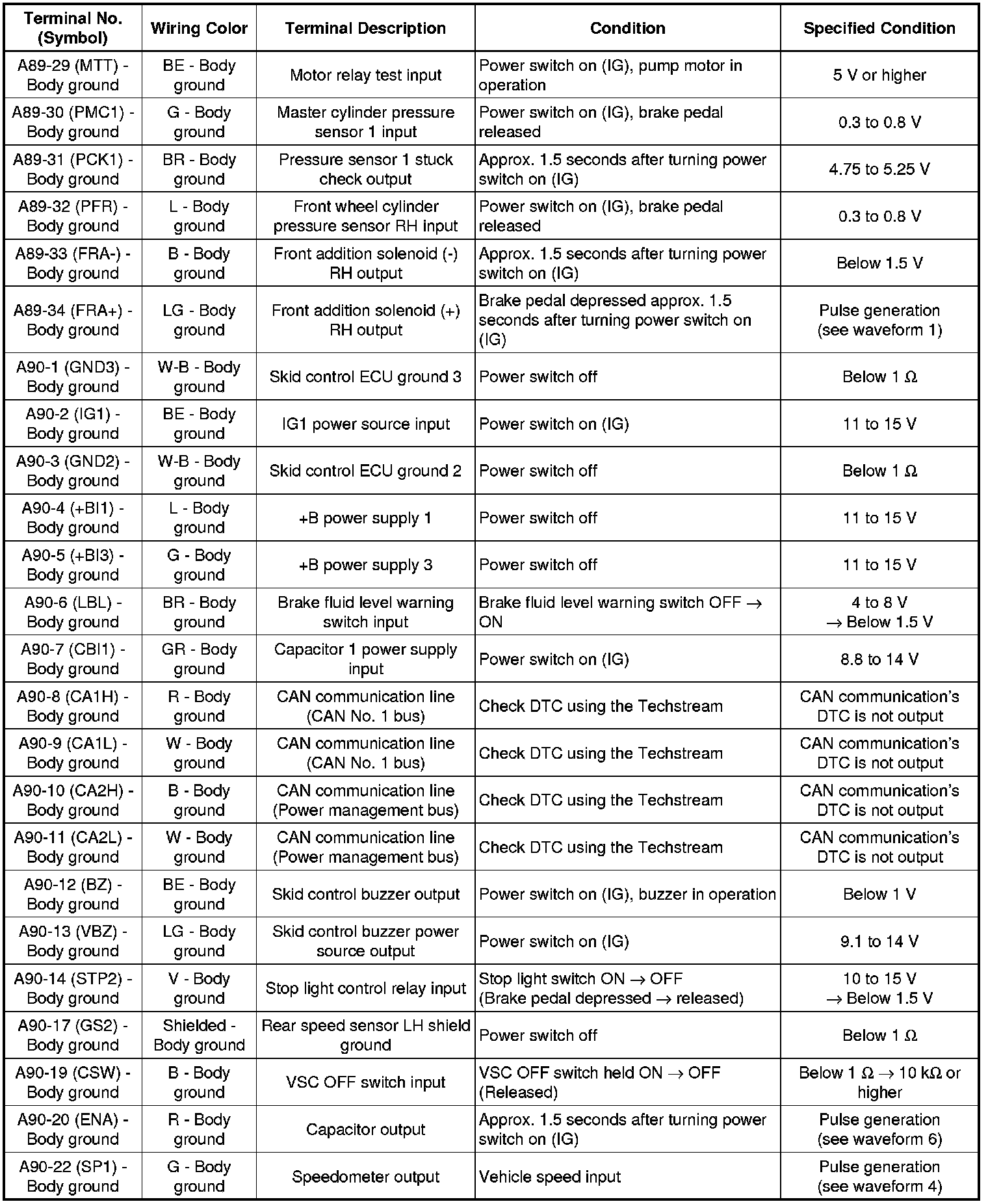 | Terminal No. (Symbol) | Wiring Color | Terminal Description | Condition | Specified Condition |
|---|---|---|---|---|
| A89-29 (MTT) - Body ground | BE - Body ground | Motor relay test input | Power switch on (IG), pump motor in operation | 5 V or higher |
| A89-30 (PMC1) - Body ground | G - Body ground | Master cylinder pressure sensor 1 input | Power switch on (IG), brake pedal released | 0.3 to 0.8 V |
| A89-31 (PCK1) - Body ground | BR - Body ground | Pressure sensor 1 stuck check output | Approx. 1.5 seconds after turning power switch on (IG) | 4.75 to 5.25 V |
| A89-32 (PFR) - Body ground | L - Body ground | Front wheel cylinder pressure sensor RH input | Power switch on (IG), brake pedal released | 0.3 to 0.8 V |
| A89-33 (FRA-) - Body ground | B - Body ground | Front addition solenoid (-) RH output | Approx. 1.5 seconds after turning power switch on (IG) | Below 1.5 V |
| A89-34 (FRA+) - Body ground | LG - Body ground | Front addition solenoid (+) RH output | Brake pedal depressed approx. 1.5 seconds after turning power switch on (IG) | Pulse generation (see waveform 1) |
| A90-1 (GND3) - Body ground | W-B - Body ground | Skid control ECU ground 3 | Power switch off | Below 1 Ω |
| A90-2 (IG1) - Body ground | BE - Body ground | IG1 power source input | Power switch on (IG) | 11 to 15 V |
| A90-3 (GND2) - Body ground | W-B - Body ground | Skid control ECU ground 2 | Power switch off | Below 1 Ω |
| A90-4 (+BI1) - Body ground | L - Body ground | +B power supply 1 | Power switch off | 11 to 15 V |
| A90-5 (+BI3) - Body ground | G - Body ground | +B power supply 3 | Power switch off | 11 to 15 V |
| A90-6 (LBL) - Body ground | BR - Body ground | Brake fluid level warning switch input | Brake fluid level warning switch OFF → ON | 4 to 8 V → Below 1.5 V |
| A90-7 (CBI1) - Body ground | GR - Body ground | Capacitor 1 power supply input | Power switch on (IG) | 8.8 to 14 V |
| A90-8 (CA1H) - Body ground | R - Body ground | CAN communication line (CAN No. 1 bus) | Check DTC using the Techstream | CAN communication's DTC is not output |
| A90-9 (CA1L) - Body ground | W - Body ground | CAN communication line (CAN No. 1 bus) | Check DTC using the Techstream | CAN communication's DTC is not output |
| A90-10 (CA2H) - Body ground | B - Body ground | CAN communication line (Power management bus) | Check DTC using the Techstream | CAN communication's DTC is not output |
| A90-11 (CA2L) - Body ground | W - Body ground | CAN communication line (Power management bus) | Check DTC using the Techstream | CAN communication's DTC is not output |
| A90-12 (BZ) - Body ground | BE - Body ground | Skid control buzzer output | Power switch on (IG), buzzer in operation | Below 1 V |
| A90-13 (VBZ) - Body ground | LG - Body ground | Skid control buzzer power source output | Power switch on (IG) | 9.1 to 14 V |
| A90-14 (STP2) - Body ground | V - Body ground | Stop light control relay input | Stop light switch ON → OFF (Brake pedal depressed → released) | 10 to 15 V → Below 1.5 V |
| A90-17 (GS2) - Body ground | Shielded - Body ground | Rear speed sensor LH shield ground | Power switch off | Below 1 Ω |
| A90-19 (CSW) - Body ground | B - Body ground | VSC OFF switch input | VSC OFF switch held ON → OFF (Released) | Below 1 Ω → 10 kΩ or higher |
| A90-20 (ENA) - Body ground | R - Body ground | Capacitor output | Approx. 1.5 seconds after turning power switch on (IG) | Pulse generation (see waveform 6) |
| A90-22 (SP1) - Body ground | G - Body ground | Speedometer output | Vehicle speed input | Pulse generation (see waveform 4) |